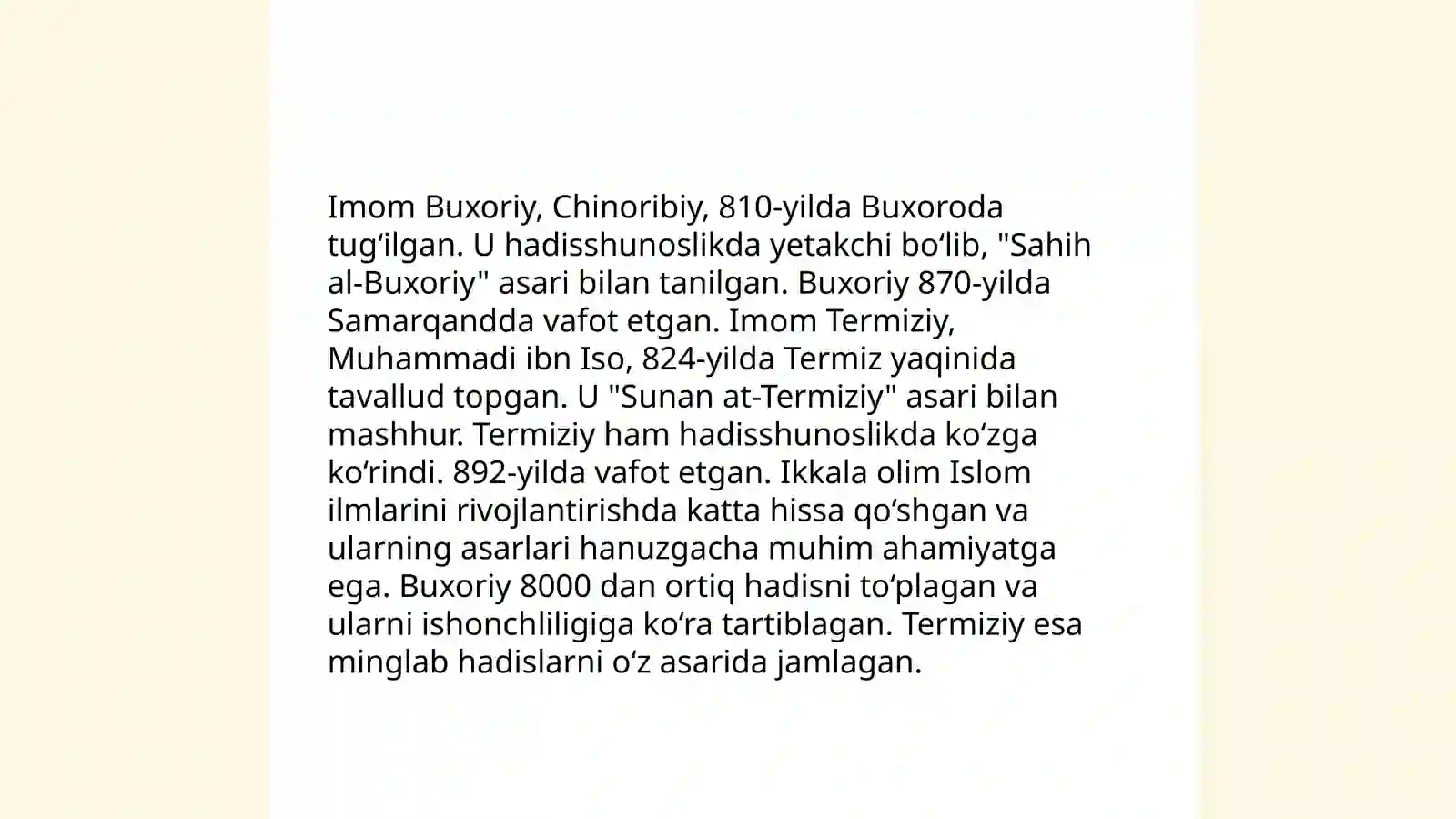 Imom Buxoriy, Chinoribiy, 810-yilda Buxoroda tugʻilgan. U hadisshunoslikda yetakchi boʻlib, "Sahih al-Buxoriy" asari bilan tanilgan. Buxoriy 870-yilda Samarqandda vafot etgan. Imom Termiziy, Muhammadi ibn Iso, 824-yilda Termiz yaqinida tavallud topgan. U "Sunan at-Termiziy" asari bilan mashhur. Termiziy ham hadisshunoslikda koʻzga koʻrindi. 892-yilda vafot etgan. Ikkala olim Islom ilmlarini rivojlantirishda katta hissa qoʻshgan va ularning asarlari hanuzgacha muhim ahamiyatga ega. Buxoriy 8000 dan ortiq hadisni toʻplagan va ularni ishonchliligiga koʻra tartiblagan. Termiziy esa minglab hadislarni oʻz asarida jamlagan.